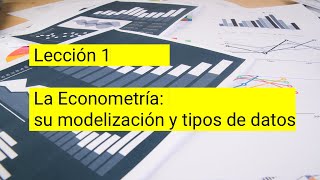 Lección 1

La Econometría:
su modelización y tipos de datos